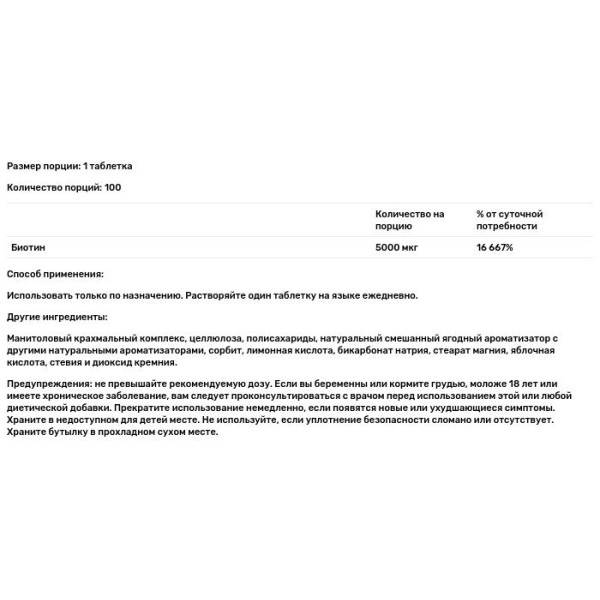 Размер порции: 1 таблетка

Количество порций: 100

| | Количество на порцию | % от суточной потребности |
|---|---|---|
| Биотин | 5000 мкг | 16 667% |

Способ применения:

Использовать только по назначению. Растворяйте один таблетку на языке ежедневно.

Другие ингредиенты:

Манитоловый крахмальный комплекс, целлюлоза, полисахариды, натуральный смешанный ягодный ароматизатор с другими натуральными ароматизаторами, сорбит, лимонная кислота, бикарбонат натрия, стеарат магния, яблочная кислота, стевия и диоксид кремния.

Предупреждения: не превышайте рекомендуемую дозу. Если вы беременны или кормите грудью, моложе 18 лет или имеете хроническое заболевание, вам следует проконсультироваться с врачом перед использованием этой или любой диетической добавки. Прекратите использование немедленно, если появятся новые или ухудшающиеся симптомы. Храните в недоступном для детей месте. Не используйте, если уплотнение безопасности сломано или отсутствует. Храните бутылку в прохладном сухом месте.